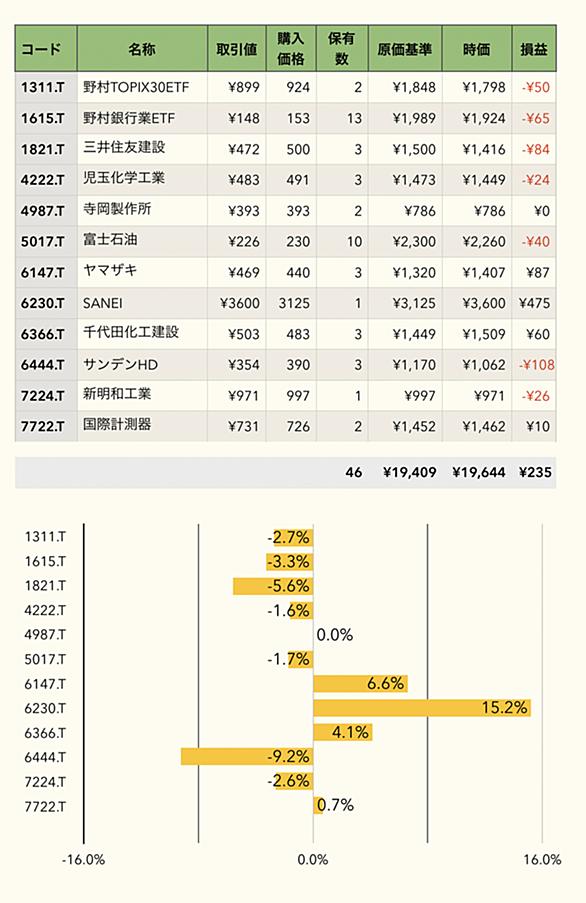 | コード | 名称 | 取引値 | 購入価格 | 保有数 | 原価基準 | 時価 | 損益 |
|---|---|---|---|---|---|---|---|
| 1311.T | 野村TOPIX30ETF | ¥899 | 924 | 2 | ¥1,848 | ¥1,798 | -¥50 |
| 1615.T | 野村銀行業ETF | ¥148 | 153 | 13 | ¥1,989 | ¥1,924 | -¥65 |
| 1821.T | 三井住友建設 | ¥472 | 500 | 3 | ¥1,500 | ¥1,416 | -¥84 |
| 4222.T | 児玉化学工業 | ¥483 | 491 | 3 | ¥1,473 | ¥1,449 | -¥24 |
| 4987.T | 寺岡製作所 | ¥393 | 393 | 2 | ¥786 | ¥786 | ¥0 |
| 5017.T | 富士石油 | ¥226 | 230 | 10 | ¥2,300 | ¥2,260 | -¥40 |
| 6147.T | ヤマザキ | ¥469 | 440 | 3 | ¥1,320 | ¥1,407 | ¥87 |
| 6230.T | SANEI | ¥3600 | 3125 | 1 | ¥3,125 | ¥3,600 | ¥475 |
| 6366.T | 千代田化工建設 | ¥503 | 483 | 3 | ¥1,449 | ¥1,509 | ¥60 |
| 6444.T | サンデンHD | ¥354 | 390 | 3 | ¥1,170 | ¥1,062 | -¥108 |
| 7224.T | 新明和工業 | ¥971 | 997 | 1 | ¥997 | ¥971 | -¥26 |
| 7722.T | 国際計測器 | ¥731 | 726 | 2 | ¥1,452 | ¥1,462 | ¥10 |
| | | | | 46 | ¥19,409 | ¥19,644 | ¥235 |

1311.T -2.7%
1615.T -3.3%
1821.T -5.6%
4222.T -1.6%
4987.T 0.0%
5017.T -1.7%
6147.T 6.6%
6230.T 15.2%
6366.T 4.1%
6444.T -9.2%
7224.T -2.6%
7722.T 0.7%

-16.0% 0.0% 16.0%